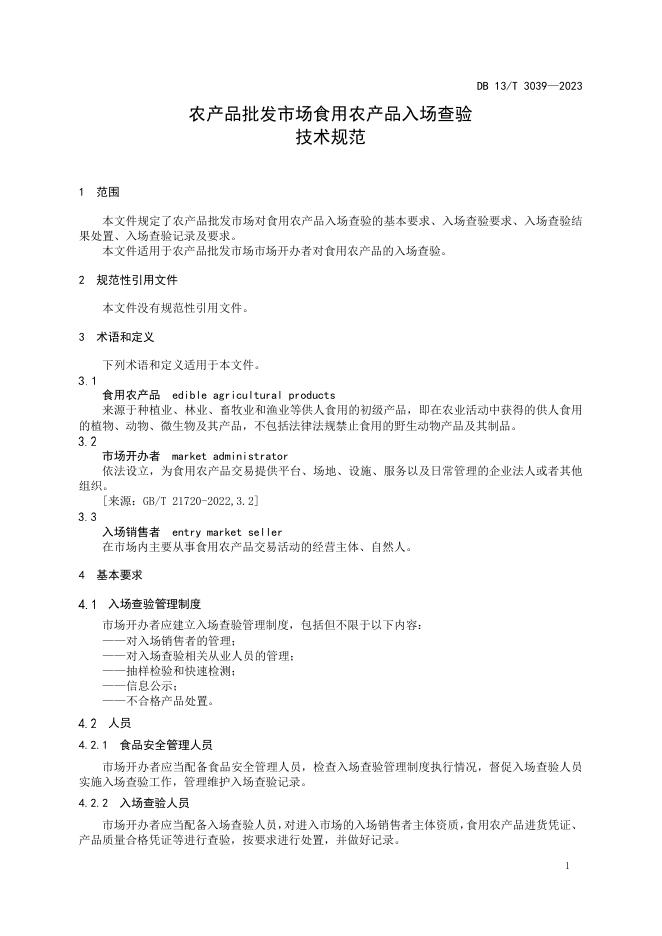 DB 13/T 3039—2023

农产品批发市场食用农产品入场查验
技术规范

1 范围

本文件规定了农产品批发市场对食用农产品入场查验的基本要求、入场查验要求、入场查验结果处置、入场查验记录及要求。
本文件适用于农产品批发市场市场开办者对食用农产品的入场查验。

2 规范性引用文件

本文件没有规范性引用文件。

3 术语和定义

下列术语和定义适用于本文件。
3.1
食用农产品 edible agricultural products
来源于种植业、林业、畜牧业和渔业等供人食用的初级产品，即在农业活动中获得的供人食用的植物、动物、微生物及其产品，不包括法律法规禁止食用的野生动物产品及其制品。
3.2
市场开办者 market administrator
依法设立，为食用农产品交易提供平台、场地、设施、服务以及日常管理的企业法人或者其他组织。
［来源：GB/T 21720-2022,3.2］
3.3
入场销售者 entry market seller
在市场内主要从事食用农产品交易活动的经营主体、自然人。

4 基本要求

4.1 入场查验管理制度

市场开办者应建立入场查验管理制度，包括但不限于以下内容：
——对入场销售者的管理；
——对入场查验相关从业人员的管理；
——抽样检验和快速检测；
——信息公示；
——不合格产品处置。

4.2 人员

4.2.1 食品安全管理人员

市场开办者应当配备食品安全管理人员，检查入场查验管理制度执行情况，督促入场查验人员实施入场查验工作，管理维护入场查验记录。

4.2.2 入场查验人员

市场开办者应当配备入场查验人员，对进入市场的入场销售者主体资质，食用农产品进货凭证、产品质量合格凭证等进行查验，按要求进行处置，并做好记录。

1